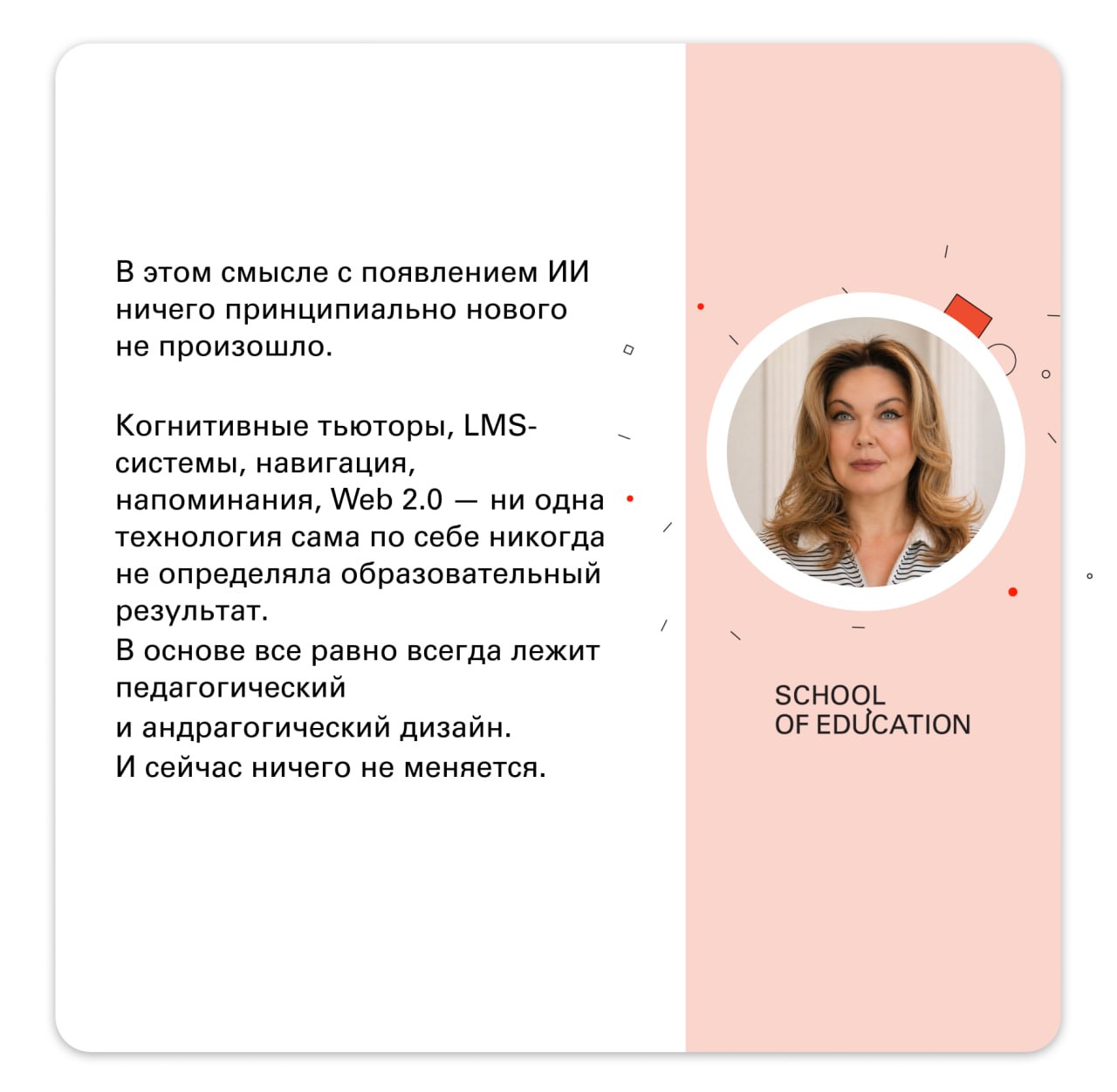 В этом смысле с появлением ИИ ничего принципиально нового не произошло.

Когнитивные тьюторы, LMS-системы, навигация, напоминания, Web 2.0 — ни одна технология сама по себе никогда не определяла образовательный результат.
В основе все равно всегда лежит педагогический
и андрагогический дизайн.
И сейчас ничего не меняется.

SCHOOL
OF EDUCATION